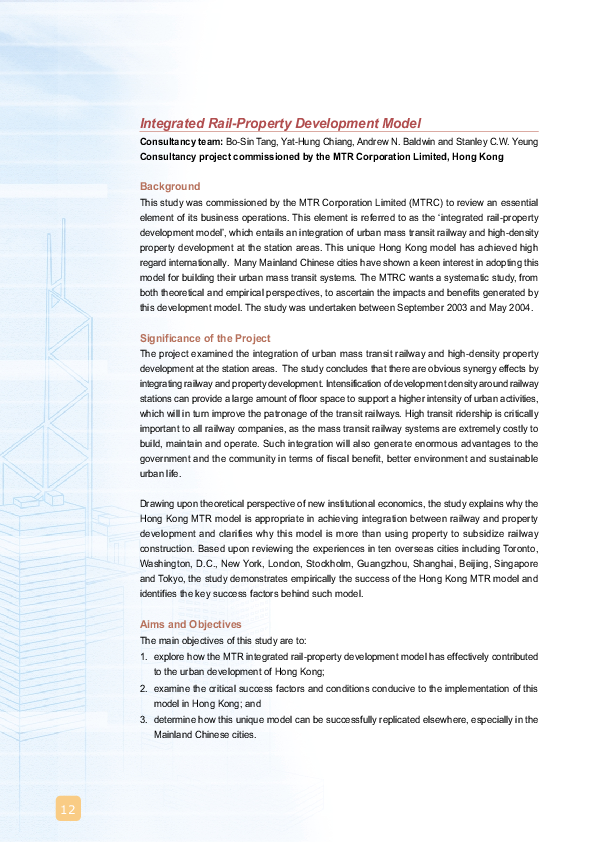 Integrated Rail-Property Development Model

Consultancy team: Bo-Sin Tang, Yat-Hung Chiang, Andrew N. Baldwin and Stanley C.W. Yeung
Consultancy project commissioned by the MTR Corporation Limited, Hong Kong

Background

This study was commissioned by the MTR Corporation Limited (MTRC) to review an essential element of its business operations. This element is referred to as the 'integrated rail-property development model', which entails an integration of urban mass transit railway and high-density property development at the station areas. This unique Hong Kong model has achieved high regard internationally. Many Mainland Chinese cities have shown a keen interest in adopting this model for building their urban mass transit systems. The MTRC wants a systematic study, from both theoretical and empirical perspectives, to ascertain the impacts and benefits generated by this development model. The study was undertaken between September 2003 and May 2004.

Significance of the Project

The project examined the integration of urban mass transit railway and high-density property development at the station areas. The study concludes that there are obvious synergy effects by integrating railway and property development. Intensification of development density around railway stations can provide a large amount of floor space to support a higher intensity of urban activities, which will in turn improve the patronage of the transit railways. High transit ridership is critically important to all railway companies, as the mass transit railway systems are extremely costly to build, maintain and operate. Such integration will also generate enormous advantages to the government and the community in terms of fiscal benefit, better environment and sustainable urban life.

Drawing upon theoretical perspective of new institutional economics, the study explains why the Hong Kong MTR model is appropriate in achieving integration between railway and property development and clarifies why this model is more than using property to subsidize railway construction. Based upon reviewing the experiences in ten overseas cities including Toronto, Washington, D.C., New York, London, Stockholm, Guangzhou, Shanghai, Beijing, Singapore and Tokyo, the study demonstrates empirically the success of the Hong Kong MTR model and identifies the key success factors behind such model.

Aims and Objectives

The main objectives of this study are to:

1. explore how the MTR integrated rail-property development model has effectively contributed to the urban development of Hong Kong;
2. examine the critical success factors and conditions conducive to the implementation of this model in Hong Kong; and
3. determine how this unique model can be successfully replicated elsewhere, especially in the Mainland Chinese cities.

12